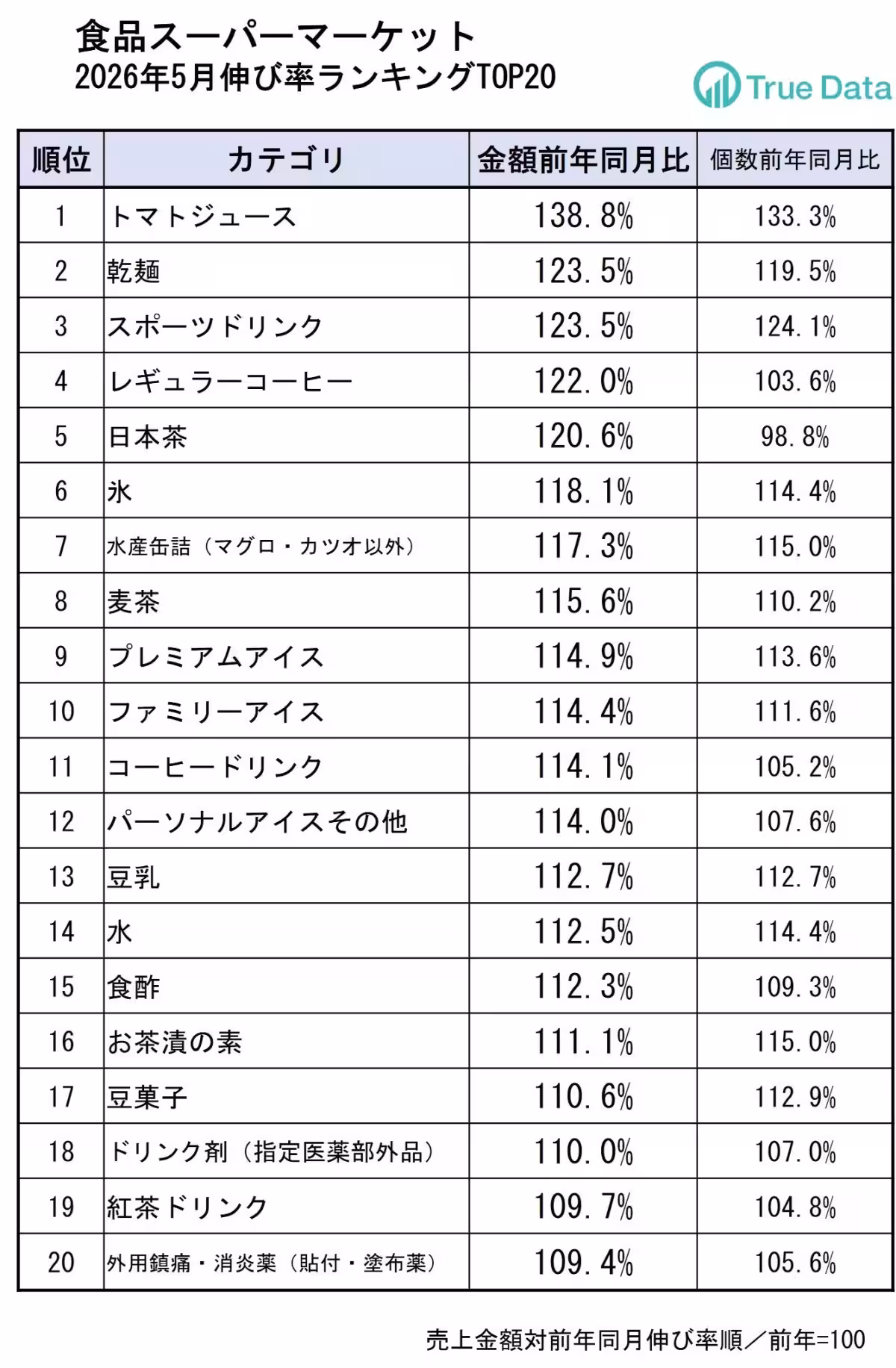 食品スーパーマーケット
2026年5月伸び率ランキングTOP20

True Data

| 順位 | カテゴリ | 金額前年同月比 | 個数前年同月比 |
|---|---|---|---|
| 1 | トマトジュース | 138.8% | 133.3% |
| 2 | 乾麺 | 123.5% | 119.5% |
| 3 | スポーツドリンク | 123.5% | 124.1% |
| 4 | レギュラーコーヒー | 122.0% | 103.6% |
| 5 | 日本茶 | 120.6% | 98.8% |
| 6 | 氷 | 118.1% | 114.4% |
| 7 | 水産缶詰（マグロ・カツオ以外） | 117.3% | 115.0% |
| 8 | 麦茶 | 115.6% | 110.2% |
| 9 | プレミアムアイス | 114.9% | 113.6% |
| 10 | ファミリーアイス | 114.4% | 111.6% |
| 11 | コーヒードリンク | 114.1% | 105.2% |
| 12 | パーソナルアイスその他 | 114.0% | 107.6% |
| 13 | 豆乳 | 112.7% | 112.7% |
| 14 | 水 | 112.5% | 114.4% |
| 15 | 食酢 | 112.3% | 109.3% |
| 16 | お茶漬の素 | 111.1% | 115.0% |
| 17 | 豆菓子 | 110.6% | 112.9% |
| 18 | ドリンク剤（指定医薬部外品） | 110.0% | 107.0% |
| 19 | 紅茶ドリンク | 109.7% | 104.8% |
| 20 | 外用鎮痛・消炎薬（貼付・塗布薬） | 109.4% | 105.6% |

売上金額対前年同月伸び率順／前年=100